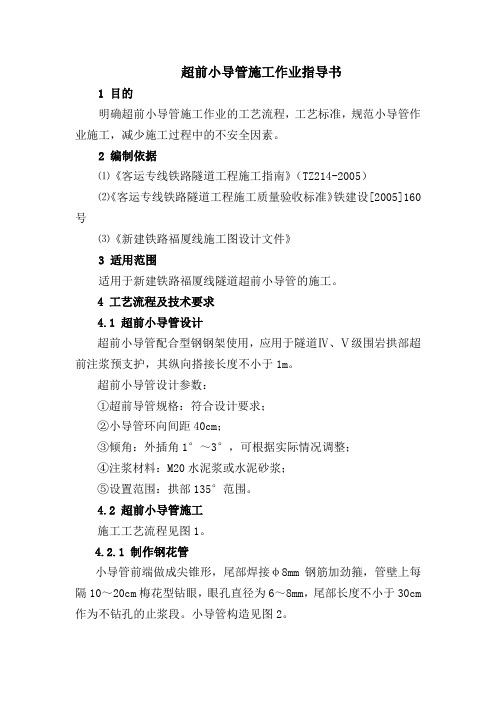 超前小导管施工作业指导书

1 目的

明确超前小导管施工作业的工艺流程，工艺标准，规范小导管作业施工，减少施工过程中的不安全因素。

2 编制依据

⑴《客运专线铁路隧道工程施工指南》（TZ214-2005）

⑵《客运专线铁路隧道工程施工质量验收标准》铁建设[2005]160号

⑶《新建铁路福厦线施工图设计文件》

3 适用范围

适用于新建铁路福厦线隧道超前小导管的施工。

4 工艺流程及技术要求

4.1 超前小导管设计

超前小导管配合型钢钢架使用，应用于隧道Ⅳ、Ⅴ级围岩拱部超前注浆预支护，其纵向搭接长度不小于 1m。

超前小导管设计参数：

①超前导管规格：符合设计要求；

②小导管环向间距 40cm；

③倾角：外插角 1°～3°，可根据实际情况调整；

④注浆材料：M20 水泥浆或水泥砂浆；

⑤设置范围：拱部 135°范围。

4.2 超前小导管施工

施工工艺流程见图 1。

4.2.1 制作钢花管

小导管前端做成尖锥形，尾部焊接φ8mm 钢筋加劲箍，管壁上每隔 10～20cm 梅花型钻眼，眼孔直径为 6～8mm，尾部长度不小于 30cm 作为不钻孔的止浆段。小导管构造见图 2。